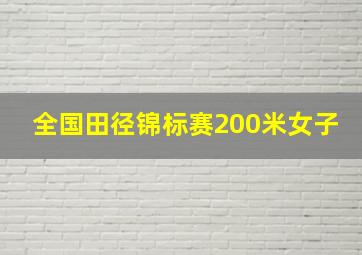 全国田径锦标赛200米女子